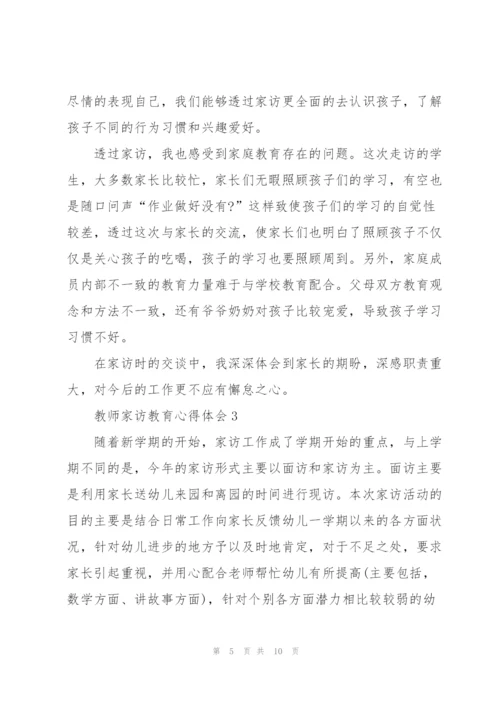 尽情的表现自己，我们能够透过家访更全面的去认识孩子，了解孩子不同的行为习惯和兴趣爱好。

透过家访，我也感受到家庭教育存在的问题。这次走访的学生，大多数家长比较忙，家长们无暇照顾孩子们的学习，有空也是随口问声“作业做好没有?”这样致使孩子们的学习的自觉性较差，透过这次与家长的交流，使家长们也明白了照顾孩子不仅仅是关心孩子的吃喝，孩子的学习也要照顾周到。另外，家庭成员内部不一致的教育力量难于与学校教育配合。父母双方教育观念和方法不一致，还有爷爷奶奶对孩子比较宠爱，导致孩子学习习惯不好。

在家访时的交谈中，我深深体会到家长的期盼，深感职责重大，对今后的工作更不应有懈怠之心。

教师家访教育心得体会 3

随着新学期的开始，家访工作成了学期开始的重点，与上学期不同的是，今年的家访形式主要以面访和家访为主。面访主要是利用家长送幼儿来园和离园的时间进行现访。本次家访活动的目的主要是结合日常工作向家长反馈幼儿一学期以来的各方面状况，针对幼儿进步的地方予以及时地肯定，对于不足之处，要求家长引起重视，并用心配合老师帮忙幼儿有所提高(主要包括，数学方面、讲故事方面)，针对个别各方面潜力相比较较弱的幼

第 5 页 共 10 页